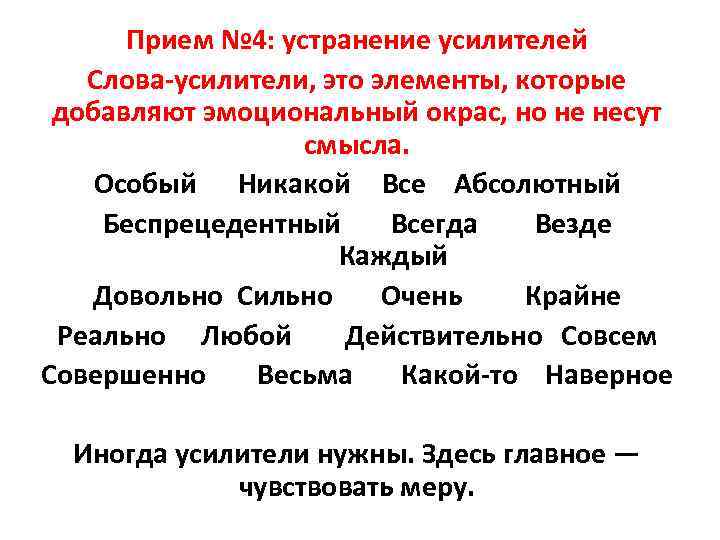 Прием №4: устранение усилителей

Слова-усилители, это элементы, которые добавляют эмоциональный окрас, но не несут смысла.

Особый Никакой Все Абсолютный

Беспрецедентный Всегда Везде Каждый

Довольно Сильно Очень Крайне

Реально Любой Действительно Совсем

Совершенно Весьма Какой-то Наверное

Иногда усилители нужны. Здесь главное — чувствовать меру.